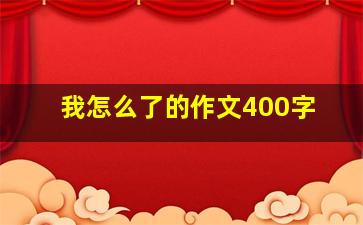 我怎么了的作文400字